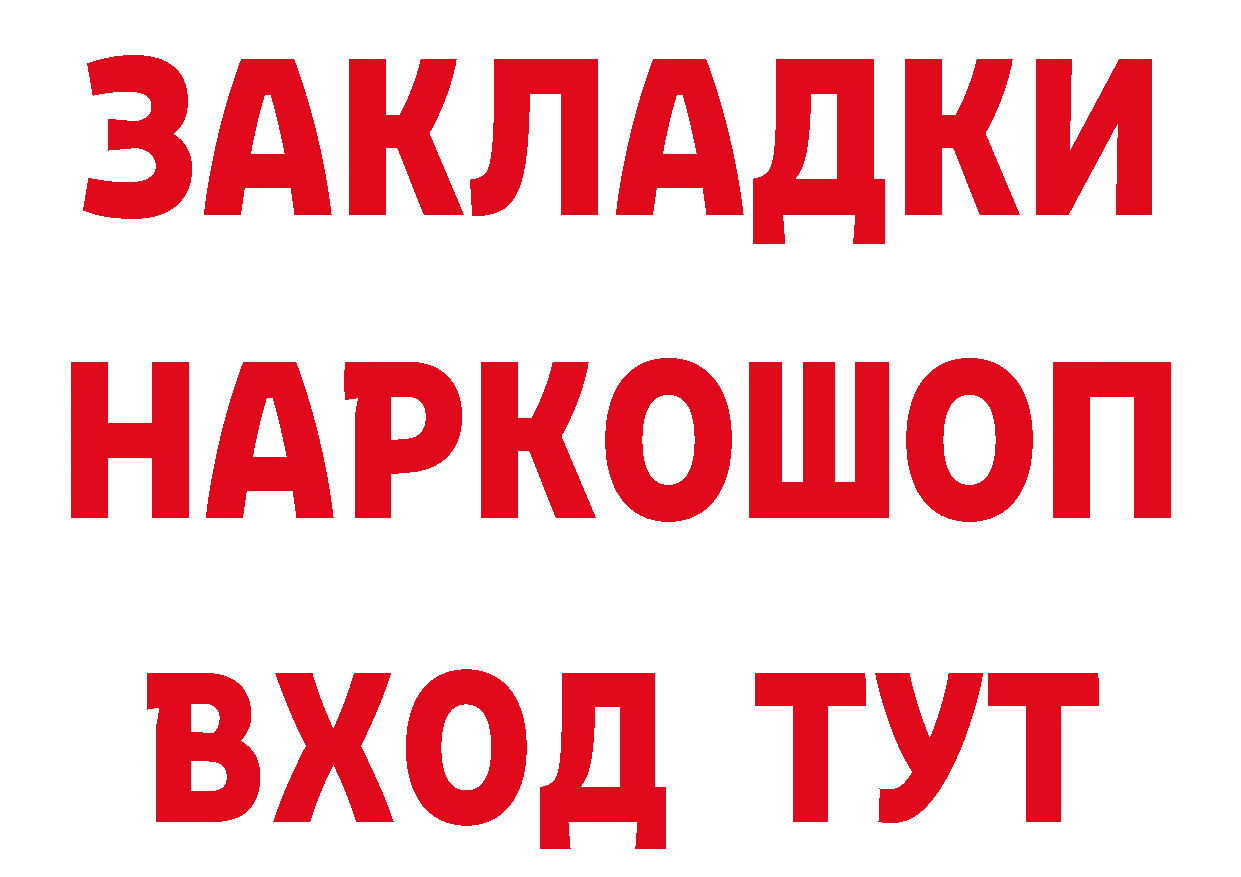 ЗАКЛАДКИ НАРКОШОП
ВХОД ТУТ